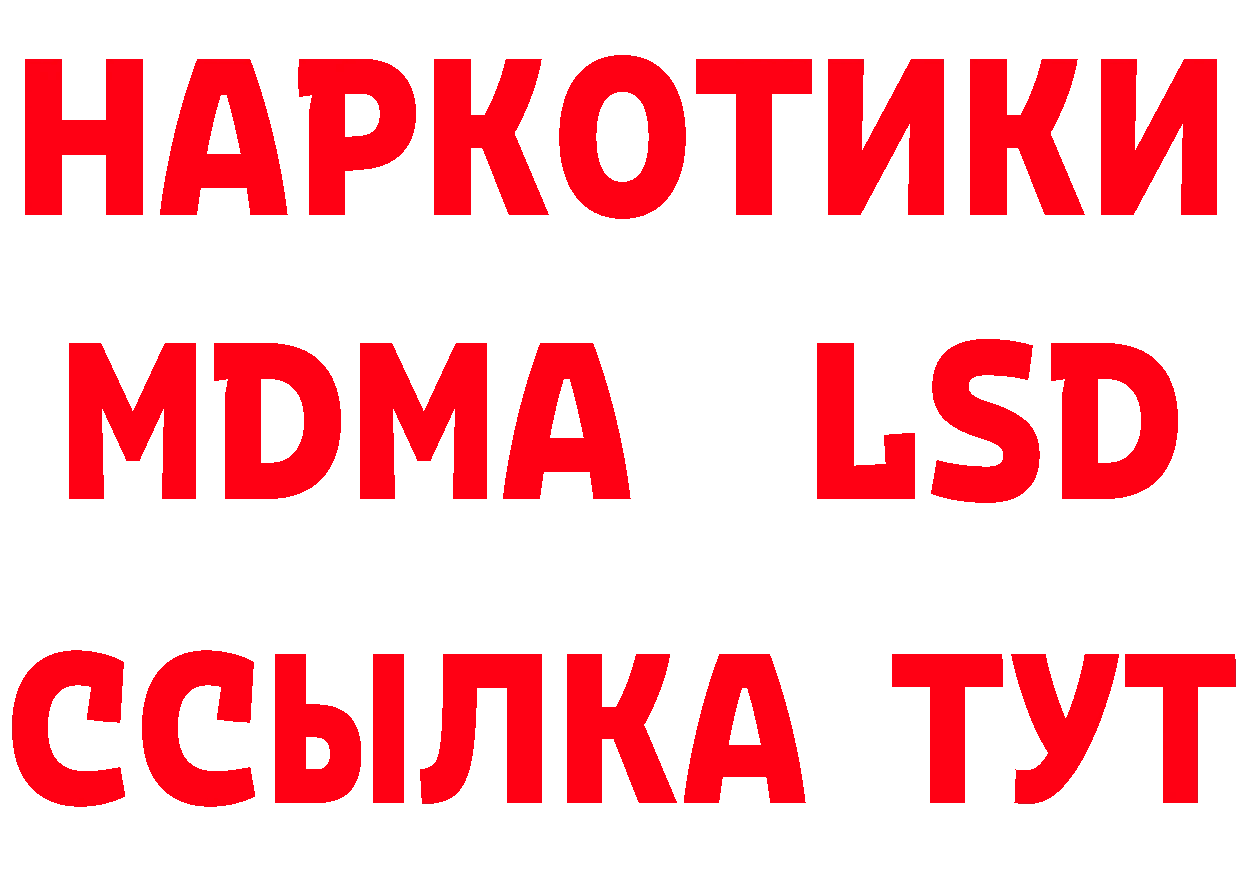 НАРКОТИКИ
MDMA LSD
ССЫЛКА ТУТ